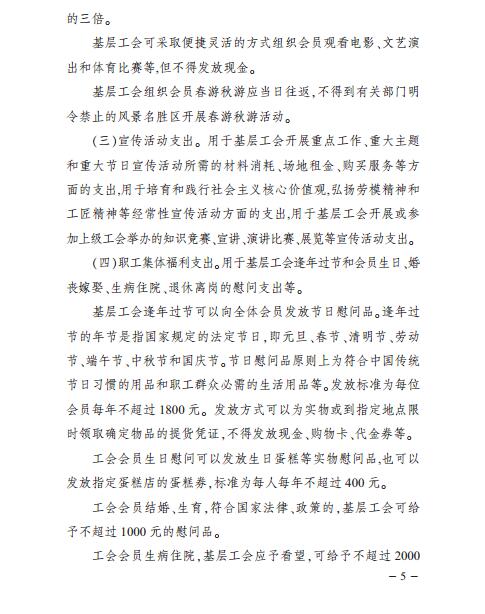 的三倍。

基层工会可采取便捷灵活的方式组织会员观看电影、文艺演出和体育比赛等,但不得发放现金。

基层工会组织会员春游秋游应当日往返,不得到有关部门明令禁止的风景名胜区开展春游秋游活动。

(三)宣传活动支出。用于基层工会开展重点工作、重大主题和重大节日宣传活动所需的材料消耗、场地租金、购买服务等方面的支出,用于培育和践行社会主义核心价值观,弘扬劳模精神和工匠精神等经常性宣传活动方面的支出,用于基层工会开展或参加上级工会举办的知识竞赛、宣讲、演讲比赛、展览等宣传活动支出。

(四)职工集体福利支出。用于基层工会逢年过节和会员生日、婚丧嫁娶、生病住院、退休离岗的慰问支出等。

基层工会逢年过节可以向全体会员发放节日慰问品。逢年过节的年节是指国家规定的法定节日,即元旦、春节、清明节、劳动节、端午节、中秋节和国庆节。节日慰问品原则上为符合中国传统节日习惯的用品和职工群众必需的生活用品等。发放标准为每位会员每年不超过1800元。发放方式可以为实物或到指定地点限时领取确定物品的提货凭证,不得发放现金、购物卡、代金券等。

工会会员生日慰问可以发放生日蛋糕等实物慰问品,也可以发放指定蛋糕店的蛋糕券,标准为每人每年不超过400元。

工会会员结婚、生育,符合国家法律、政策的,基层工会可给予不超过1000元的慰问品。

工会会员生病住院,基层工会应予看望,可给予不超过2000

— 5 —